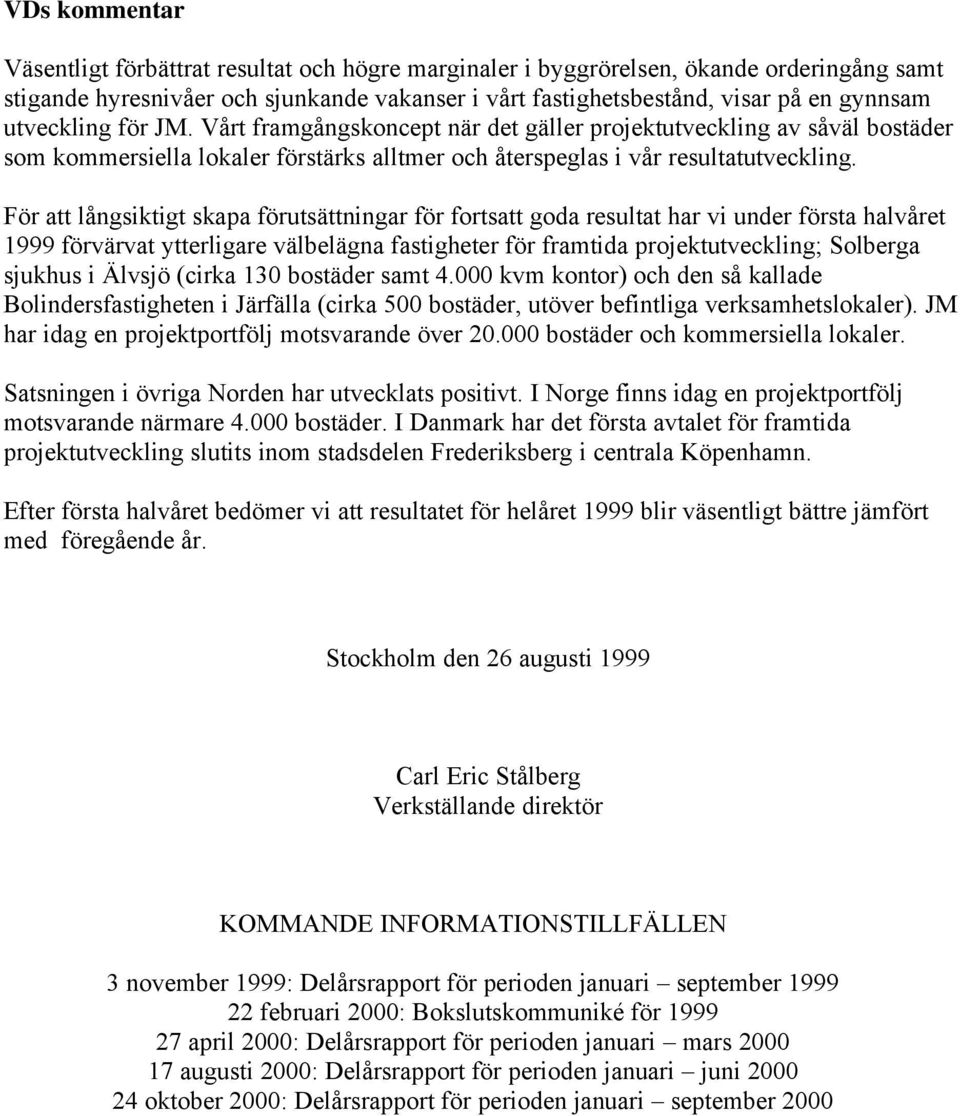 VDs kommentar

Väsentligt förbättrat resultat och högre marginaler i byggrörelsen, ökande orderingång samt stigande hyresnivåer och sjunkande vakanser i vårt fastighetsbestånd, visar på en gynnsam utveckling för JM. Vårt framgångskoncept när det gäller projektutveckling av såväl bostäder som kommersiella lokaler förstärks alltmer och återspeglas i vår resultatutveckling.

För att långsiktigt skapa förutsättningar för fortsatt goda resultat har vi under första halvåret 1999 förvärvat ytterligare välbelägna fastigheter för framtida projektutveckling; Solberga sjukhus i Älvsjö (cirka 130 bostäder samt 4.000 kvm kontor) och den så kallade Bolindersfastigheten i Järfälla (cirka 500 bostäder, utöver befintliga verksamhetslokaler). JM har idag en projektportfölj motsvarande över 20.000 bostäder och kommersiella lokaler.

Satsningen i övriga Norden har utvecklats positivt. I Norge finns idag en projektportfölj motsvarande närmare 4.000 bostäder. I Danmark har det första avtalet för framtida projektutveckling slutits inom stadsdelen Frederiksberg i centrala Köpenhamn.

Efter första halvåret bedömer vi att resultatet för helåret 1999 blir väsentligt bättre jämfört med föregående år.

Stockholm den 26 augusti 1999

Carl Eric Stålberg
Verkställande direktör

KOMMANDE INFORMATIONSTILLFÄLLEN

3 november 1999: Delårsrapport för perioden januari – september 1999
22 februari 2000: Bokslutskommuniké för 1999
27 april 2000: Delårsrapport för perioden januari – mars 2000
17 augusti 2000: Delårsrapport för perioden januari – juni 2000
24 oktober 2000: Delårsrapport för perioden januari – september 2000